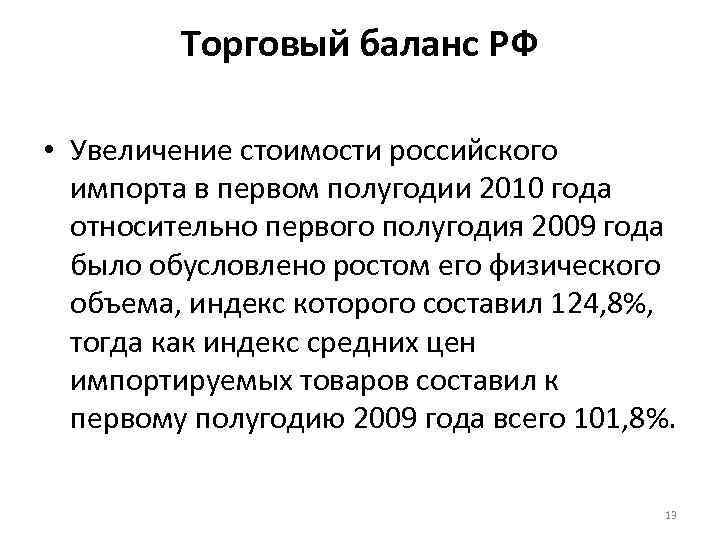 Торговый баланс РФ

• Увеличение стоимости российского импорта в первом полугодии 2010 года относительно первого полугодия 2009 года было обусловлено ростом его физического объема, индекс которого составил 124,8%, тогда как индекс средних цен импортируемых товаров составил к первому полугодию 2009 года всего 101,8%.

13